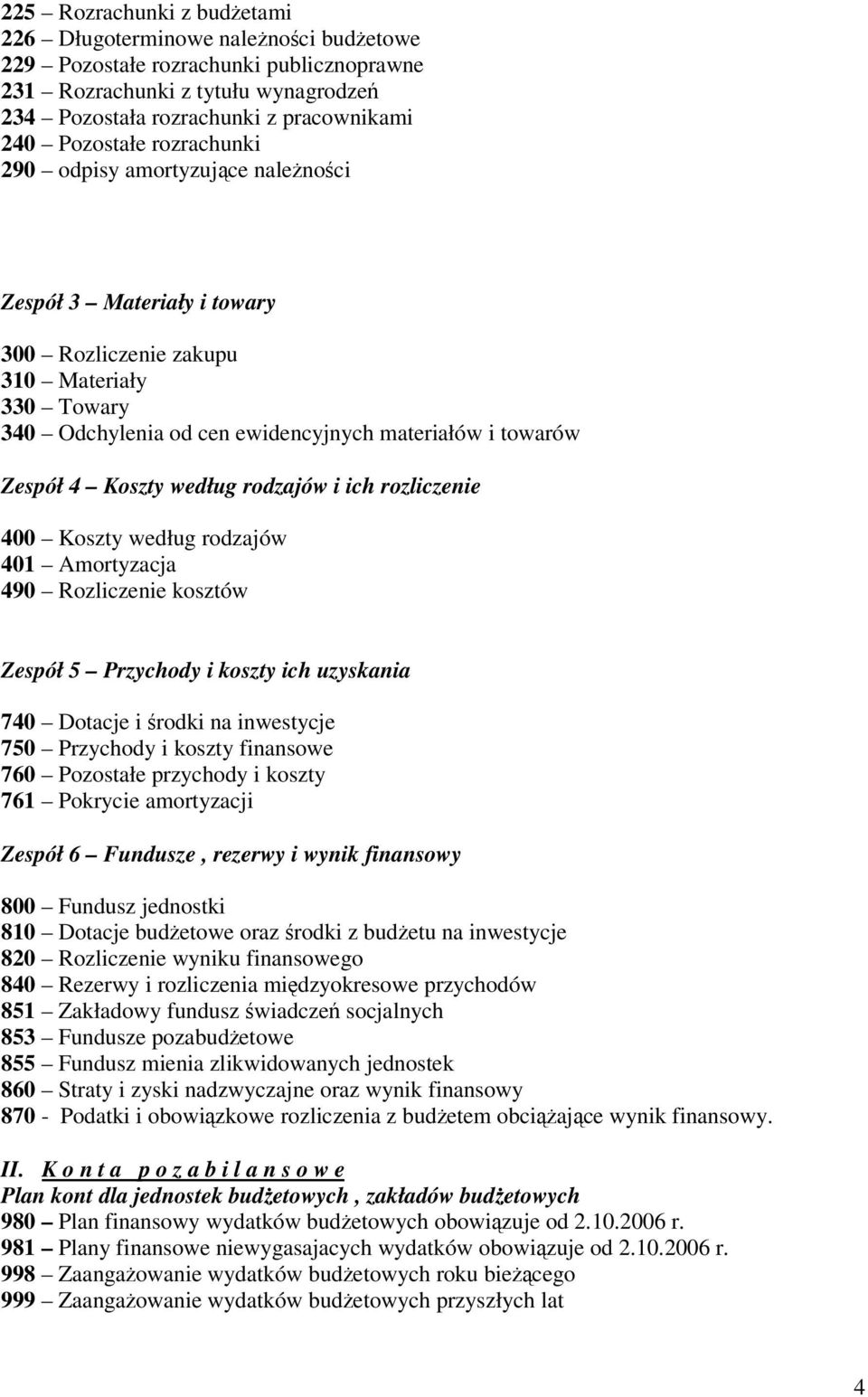 225 – Rozrachunki z budżetami
226 – Długoterminowe należności budżetowe
229 – Pozostałe rozrachunki publicznoprawne
231 – Rozrachunki z tytułu wynagrodzeń
234 – Pozostała rozrachunki z pracownikami
240 – Pozostałe rozrachunki
290 – odpisy amortyzujące należności

Zespół 3 – Materiały i towary

300 – Rozliczenie zakupu
310 – Materiały
330 – Towary
340 – Odchylenia od cen ewidencyjnych materiałów i towarów

Zespół 4 – Koszty według rodzajów i ich rozliczenie

400 – Koszty według rodzajów
401 – Amortyzacja
490 – Rozliczenie kosztów

Zespół 5 – Przychody i koszty ich uzyskania

740 – Dotacje i środki na inwestycje
750 – Przychody i koszty finansowe
760 – Pozostałe przychody i koszty
761 – Pokrycie amortyzacji

Zespół 6 – Fundusze , rezerwy i wynik finansowy

800 – Fundusz jednostki
810 – Dotacje budżetowe oraz środki z budżetu na inwestycje
820 – Rozliczenie wyniku finansowego
840 – Rezerwy i rozliczenia międzyokresowe przychodów
851 – Zakładowy fundusz świadczeń socjalnych
853 – Fundusze pozabudżetowe
855 – Fundusz mienia zlikwidowanych jednostek
860 – Straty i zyski nadzwyczajne oraz wynik finansowy
870 - Podatki i obowiązkowe rozliczenia z budżetem obciążające wynik finansowy.

II. K o n t a p o z a b i l a n s o w e
Plan kont dla jednostek budżetowych , zakładów budżetowych
980 – Plan finansowy wydatków budżetowych obowiązuje od 2.10.2006 r.
981 – Plany finansowe niewygasajacych wydatków obowiązuje od 2.10.2006 r.
998 – Zaangażowanie wydatków budżetowych roku bieżącego
999 – Zaangażowanie wydatków budżetowych przyszłych lat

4